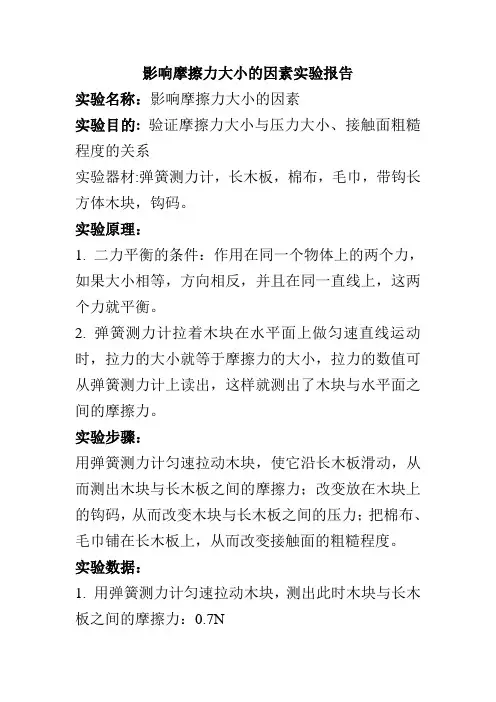 影响摩擦力大小的因素实验报告

实验名称：影响摩擦力大小的因素

实验目的：验证摩擦力大小与压力大小、接触面粗糙程度的关系

实验器材:弹簧测力计，长木板，棉布，毛巾，带钩长方体木块，钩码。

实验原理：

1. 二力平衡的条件：作用在同一个物体上的两个力，如果大小相等，方向相反，并且在同一直线上，这两个力就平衡。

2. 弹簧测力计拉着木块在水平面上做匀速直线运动时，拉力的大小就等于摩擦力的大小，拉力的数值可从弹簧测力计上读出，这样就测出了木块与水平面之间的摩擦力。

实验步骤：

用弹簧测力计匀速拉动木块，使它沿长木板滑动，从而测出木块与长木板之间的摩擦力；改变放在木块上的钩码，从而改变木块与长木板之间的压力；把棉布、毛巾铺在长木板上，从而改变接触面的粗糙程度。

实验数据：

1. 用弹簧测力计匀速拉动木块，测出此时木块与长木板之间的摩擦力：0.7N